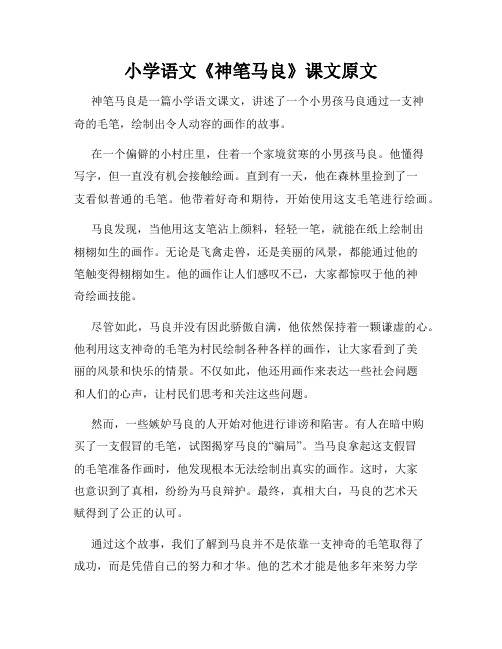 小学语文《神笔马良》课文原文

神笔马良是一篇小学语文课文，讲述了一个小男孩马良通过一支神奇的毛笔，绘制出令人动容的画作的故事。

在一个偏僻的小村庄里，住着一个家境贫寒的小男孩马良。他懂得写字，但一直没有机会接触绘画。直到有一天，他在森林里捡到了一支看似普通的毛笔。他带着好奇和期待，开始使用这支毛笔进行绘画。

马良发现，当他用这支笔沾上颜料，轻轻一笔，就能在纸上绘制出栩栩如生的画作。无论是飞禽走兽，还是美丽的风景，都能通过他的笔触变得栩栩如生。他的画作让人们感叹不已，大家都惊叹于他的神奇绘画技能。

尽管如此，马良并没有因此骄傲自满，他依然保持着一颗谦虚的心。他利用这支神奇的毛笔为村民绘制各种各样的画作，让大家看到了美丽的风景和快乐的情景。不仅如此，他还用画作来表达一些社会问题和人们的心声，让村民们思考和关注这些问题。

然而，一些嫉妒马良的人开始对他进行诽谤和陷害。有人在暗中购买了一支假冒的毛笔，试图揭穿马良的“骗局”。当马良拿起这支假冒的毛笔准备作画时，他发现根本无法绘制出真实的画作。这时，大家也意识到了真相，纷纷为马良辩护。最终，真相大白，马良的艺术天赋得到了公正的认可。

通过这个故事，我们了解到马良并不是依靠一支神奇的毛笔取得了成功，而是凭借自己的努力和才华。他的艺术才能是他多年来努力学